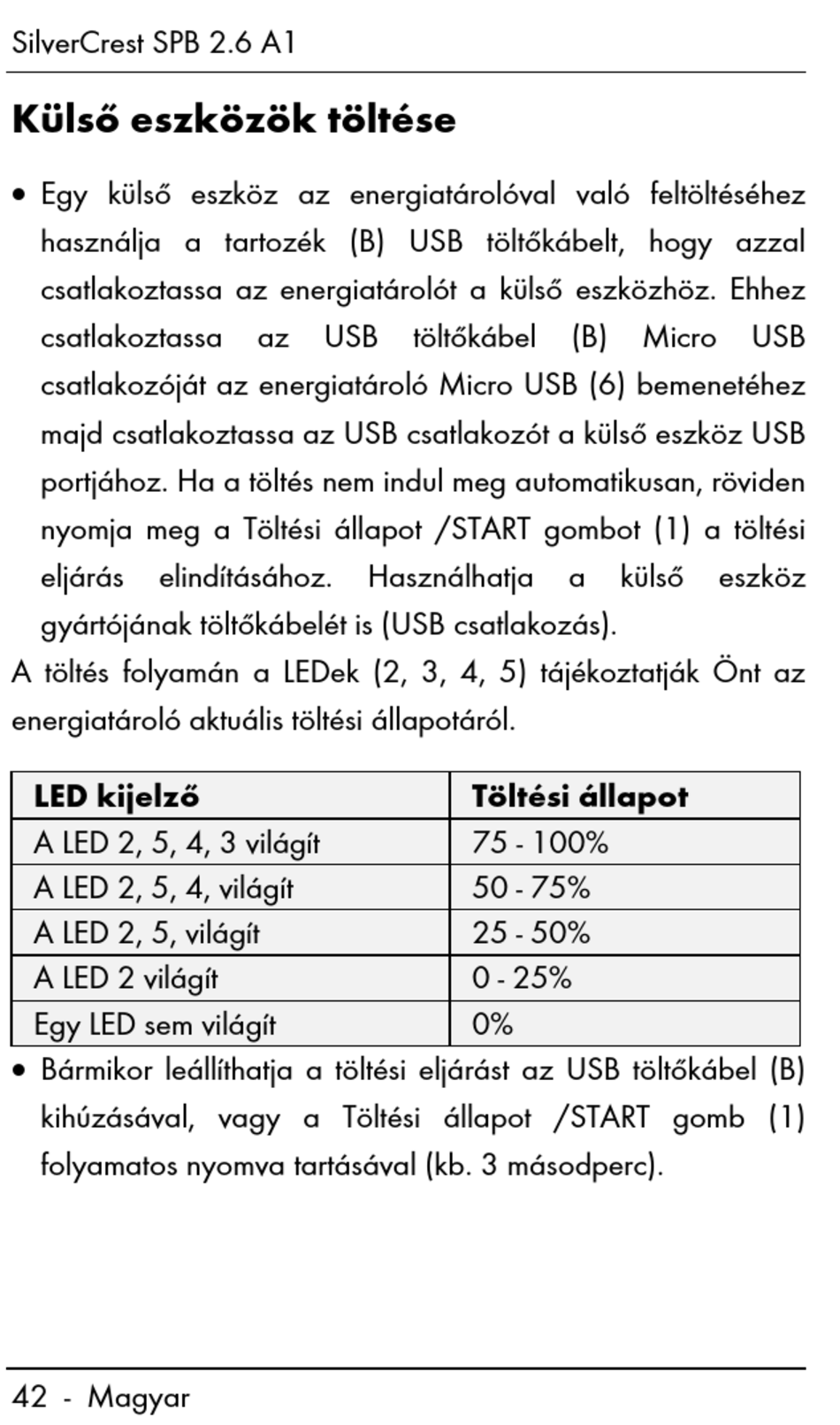 SilverCrest SPB 2.6 A1

Külső eszközök töltése

• Egy külső eszköz az energiatárolóval való feltöltéséhez használja a tartozék (B) USB töltőkábelt, hogy azzal csatlakoztassa az energiatárolót a külső eszközhöz. Ehhez csatlakoztassa az USB töltőkábel (B) Micro USB csatlakozóját az energiatároló Micro USB (6) bemenetéhez majd csatlakoztassa az USB csatlakozót a külső eszköz USB portjához. Ha a töltés nem indul meg automatikusan, röviden nyomja meg a Töltési állapot /START gombot (1) a töltési eljárás elindításához. Használhatja a külső eszköz gyártójának töltőkábelét is (USB csatlakozás).

A töltés folyamán a LEDek (2, 3, 4, 5) tájékoztatják Önt az energiatároló aktuális töltési állapotáról.

| LED kijelző | Töltési állapot |
|---|---|
| A LED 2, 5, 4, 3 világít | 75 - 100% |
| A LED 2, 5, 4, világít | 50 - 75% |
| A LED 2, 5, világít | 25 - 50% |
| A LED 2 világít | 0 - 25% |
| Egy LED sem világít | 0% |

• Bármikor leállíthatja a töltési eljárást az USB töltőkábel (B) kihúzásával, vagy a Töltési állapot /START gomb (1) folyamatos nyomva tartásával (kb. 3 másodperc).

42 - Magyar